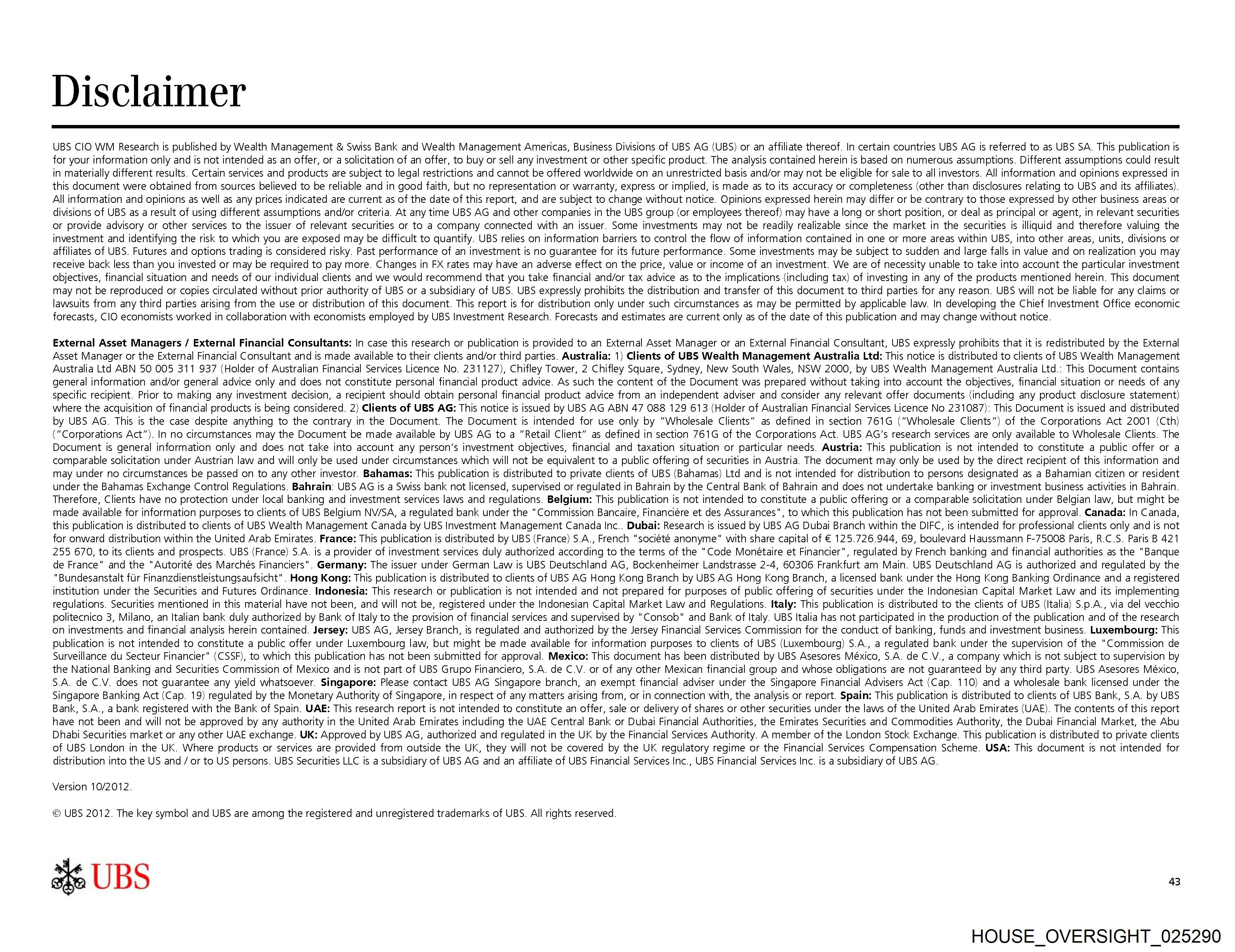 Disclaimer

UBS CIO WM Research is published by Wealth Management & Swiss Bank and Wealth Management Americas, Business Divisions of UBS AG (UBS) or an affiliate thereof. In certain countries UBS AG is referred to as UBS SA. This publication is for your information only and is not intended as an offer, or a solicitation of an offer, to buy or sell any investment or other specific product. The analysis contained herein is based on numerous assumptions. Different assumptions could result in materially different results. Certain services and products are subject to legal restrictions and cannot be offered worldwide on an unrestricted basis and/or may not be eligible for sale to all investors. All information and opinions expressed in this document were obtained from sources believed to be reliable and in good faith, but no representation or warranty, express or implied, is made as to its accuracy or completeness (other than disclosures relating to UBS and its affiliates). All information and opinions as well as any prices indicated are current as of the date of this report, and are subject to change without notice. Opinions expressed herein may differ or be contrary to those expressed by other business areas or divisions of UBS as a result of using different assumptions and/or criteria. At any time UBS AG and other companies in the UBS group (or employees thereof) may have a long or short position, or deal as principal or agent, in relevant securities or provide advisory or other services to the issuer of relevant securities or to a company connected with an issuer. Some investments may not be readily realizable since the market in the securities is illiquid and therefore valuing the investment and identifying the risk to which you are exposed may be difficult to quantify. UBS relies on information barriers to control the flow of information contained in one or more areas within UBS, into other areas, units, divisions or affiliates of UBS. Futures and options trading is considered risky. Past performance of an investment is no guarantee for its future performance. Some investments may be subject to sudden and large falls in value and on realization you may receive back less than you invested or may be required to pay more. Changes in FX rates may have an adverse effect on the price, value or income of an investment. We are of necessity unable to take into account the particular investment objectives, financial situation and needs of our individual clients and we would recommend that you take financial and/or tax advice as to the implications (including tax) of investing in any of the products mentioned herein. This document may not be reproduced or copies circulated without prior authority of UBS or a subsidiary of UBS. UBS expressly prohibits the distribution and transfer of this document to third parties for any reason. UBS will not be liable for any claims or lawsuits from any third parties arising from the use or distribution of this document. This report is for distribution only under such circumstances as may be permitted by applicable law. In developing the Chief Investment Office economic forecasts, CIO economists worked in collaboration with economists employed by UBS Investment Research. Forecasts and estimates are current only as of the date of this publication and may change without notice.

External Asset Managers / External Financial Consultants: In case this research or publication is provided to an External Asset Manager or an External Financial Consultant, UBS expressly prohibits that it is redistributed by the External Asset Manager or the External Financial Consultant and is made available to their clients and/or third parties. Australia: 1) Clients of UBS Wealth Management Australia Ltd: This notice is distributed to clients of UBS Wealth Management Australia Ltd ABN 50 005 311 937 (Holder of Australian Financial Services Licence No. 231127), Chifley Tower, 2 Chifley Square, Sydney, New South Wales, NSW 2000, by UBS Wealth Management Australia Ltd.: This Document contains general information and/or general advice only and does not constitute personal financial product advice. As such the content of the Document was prepared without taking into account the objectives, financial situation or needs of any specific recipient. Prior to making any investment decision, a recipient should obtain personal financial product advice from an independent adviser and consider any relevant offer documents (including any product disclosure statement) where the acquisition of financial products is being considered. 2) Clients of UBS AG: This notice is issued by UBS AG ABN 47 088 129 613 (Holder of Australian Financial Services Licence No 231087): This Document is issued and distributed by UBS AG. This is the case despite anything to the contrary in the Document. The Document is intended for use only by "Wholesale Clients" as defined in section 761G ("Wholesale Clients") of the Corporations Act 2001 (Cth) ("Corporations Act"). In no circumstances may the Document be made available by UBS AG to a "Retail Client" as defined in section 761G of the Corporations Act. UBS AG's research services are only available to Wholesale Clients. The Document is general information only and does not take into account any person's investment objectives, financial and taxation situation or particular needs. Austria: This publication is not intended to constitute a public offer or a comparable solicitation under Austrian law and will only be used under circumstances which will not be equivalent to a public offering of securities in Austria. The document may only be used by the direct recipient of this information and may under no circumstances be passed on to any other investor. Bahamas: This publication is distributed to private clients of UBS (Bahamas) Ltd and is not intended for distribution to persons designated as a Bahamian citizen or resident under the Bahamas Exchange Control Regulations. Bahrain: UBS AG is a Swiss bank not licensed, supervised or regulated in Bahrain by the Central Bank of Bahrain and does not undertake banking or investment business activities in Bahrain. Therefore, Clients have no protection under local banking and investment services laws and regulations. Belgium: This publication is not intended to constitute a public offering or a comparable solicitation under Belgian law, but might be made available for information purposes to clients of UBS Belgium NV/SA, a regulated bank under the "Commission Bancaire, Financière et des Assurances", to which this publication has not been submitted for approval. Canada: In Canada, this publication is distributed to clients of UBS Wealth Management Canada by UBS Investment Management Canada Inc.. Dubai: Research is issued by UBS AG Dubai Branch within the DIFC, is intended for professional clients only and is not for onward distribution within the United Arab Emirates. France: This publication is distributed by UBS (France) S.A., French "société anonyme" with share capital of € 125.726.944, 69, boulevard Haussmann F-75008 Paris, R.C.S. Paris B 421 255 670, to its clients and prospects. UBS (France) S.A. is a provider of investment services duly authorized according to the terms of the "Code Monétaire et Financier", regulated by French banking and financial authorities as the "Banque de France" and the "Autorité des Marchés Financiers". Germany: The issuer under German Law is UBS Deutschland AG, Bockenheimer Landstrasse 2-4, 60306 Frankfurt am Main. UBS Deutschland AG is authorized and regulated by the "Bundesanstalt für Finanzdienstleistungsaufsicht". Hong Kong: This publication is distributed to clients of UBS AG Hong Kong Branch by UBS AG Hong Kong Branch, a licensed bank under the Hong Kong Banking Ordinance and a registered institution under the Securities and Futures Ordinance. Indonesia: This research or publication is not intended and not prepared for purposes of public offering of securities under the Indonesian Capital Market Law and its implementing regulations. Securities mentioned in this material have not been, and will not be, registered under the Indonesian Capital Market Law and Regulations. Italy: This publication is distributed to the clients of UBS (Italia) S.p.A., via del vecchio politecnico 3, Milano, an Italian bank duly authorized by Bank of Italy to the provision of financial services and supervised by "Consob" and Bank of Italy. UBS Italia has not participated in the production of the publication and of the research on investments and financial analysis herein contained. Jersey: UBS AG, Jersey Branch, is regulated and authorized by the Jersey Financial Services Commission for the conduct of banking, funds and investment business. Luxembourg: This publication is not intended to constitute a public offer under Luxembourg law, but might be made available for information purposes to clients of UBS (Luxembourg) S.A., a regulated bank under the supervision of the "Commission de Surveillance du Secteur Financier" (CSSF), to which this publication has not been submitted for approval. Mexico: This document has been distributed by UBS Asesores México, S.A. de C.V., a company which is not subject to supervision by the National Banking and Securities Commission of Mexico and is not part of UBS Grupo Financiero, S.A. de C.V. or of any other Mexican financial group and whose obligations are not guaranteed by any third party. UBS Asesores México, S.A. de C.V. does not guarantee any yield whatsoever. Singapore: Please contact UBS AG Singapore branch, an exempt financial adviser under the Singapore Financial Advisers Act (Cap. 110) and a wholesale bank licensed under the Singapore Banking Act (Cap. 19) regulated by the Monetary Authority of Singapore, in respect of any matters arising from, or in connection with, the analysis or report. Spain: This publication is distributed to clients of UBS Bank, S.A. by UBS Bank, S.A., a bank registered with the Bank of Spain. UAE: This research report is not intended to constitute an offer, sale or delivery of shares or other securities under the laws of the United Arab Emirates (UAE). The contents of this report have not been and will not be approved by any authority in the United Arab Emirates including the UAE Central Bank or Dubai Financial Authorities, the Emirates Securities and Commodities Authority, the Dubai Financial Market, the Abu Dhabi Securities market or any other UAE exchange. UK: Approved by UBS AG, authorized and regulated in the UK by the Financial Services Authority. A member of the London Stock Exchange. This publication is distributed to private clients of UBS London in the UK. Where products or services are provided from outside the UK, they will not be covered by the UK regulatory regime or the Financial Services Compensation Scheme. USA: This document is not intended for distribution into the US and / or to US persons. UBS Securities LLC is a subsidiary of UBS AG and an affiliate of UBS Financial Services Inc., UBS Financial Services Inc. is a subsidiary of UBS AG.

Version 10/2012.

© UBS 2012. The key symbol and UBS are among the registered and unregistered trademarks of UBS. All rights reserved.

UBS

43

HOUSE_OVERSIGHT_025290